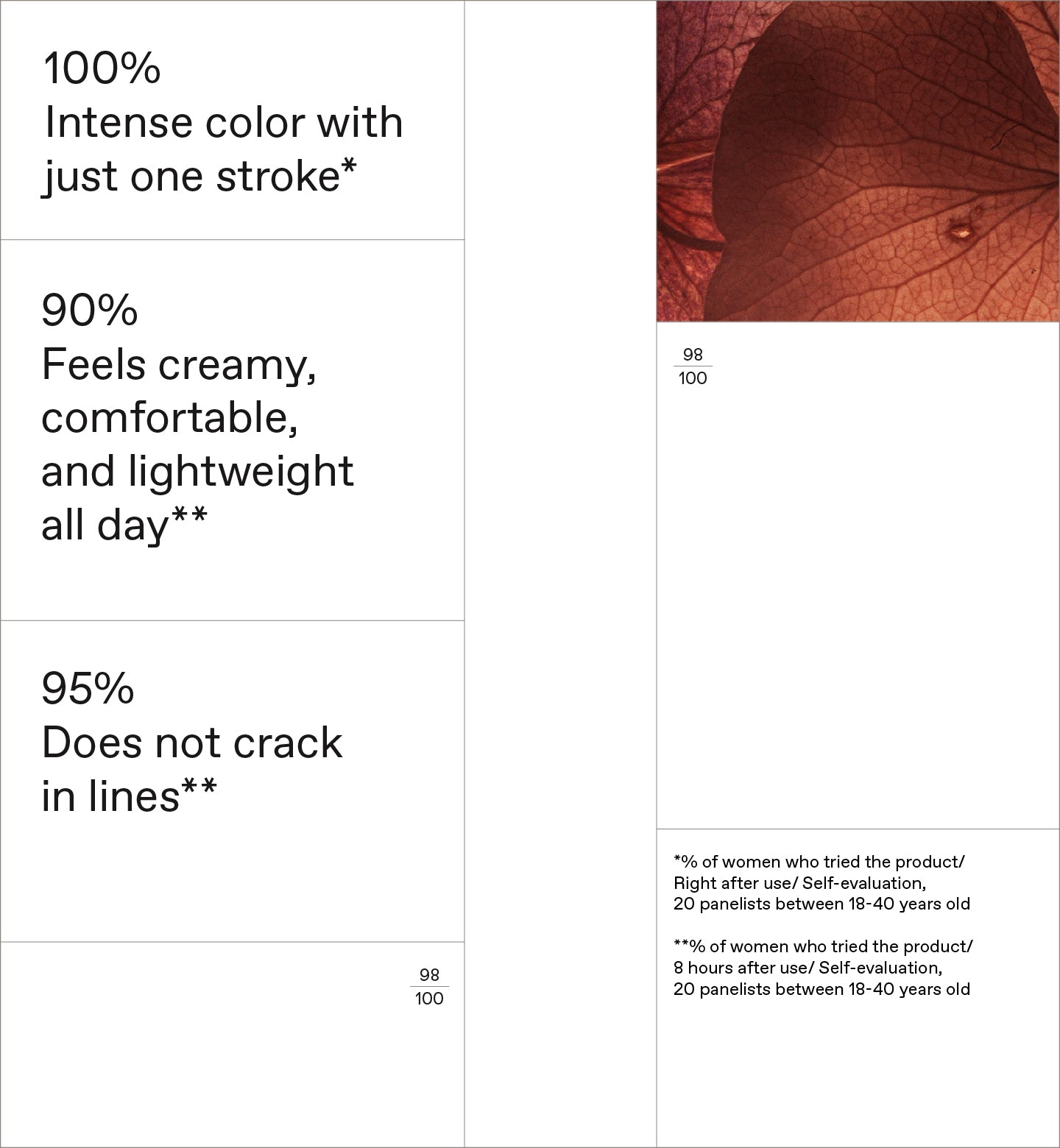 100%
Intense color with just one stroke*

90%
Feels creamy, comfortable, and lightweight all day**

95%
Does not crack in lines**

$\frac{98}{100}$

$\frac{98}{100}$

*% of women who tried the product/ Right after use/ Self-evaluation, 20 panelists between 18-40 years old

**% of women who tried the product/ 8 hours after use/ Self-evaluation, 20 panelists between 18-40 years old